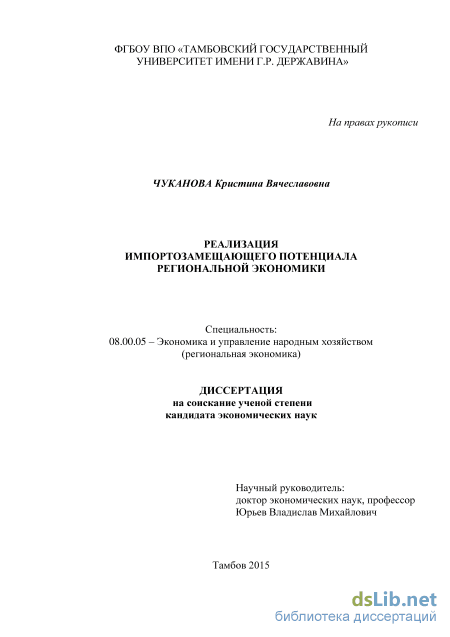 ФГБОУ ВПО «ТАМБОВСКИЙ ГОСУДАРСТВЕННЫЙ УНИВЕРСИТЕТ ИМЕНИ Г.Р. ДЕРЖАВИНА»

На правах рукописи

ЧУКАНОВА Кристина Вячеславовна

РЕАЛИЗАЦИЯ
ИМПОРТОЗАМЕЩАЮЩЕГО ПОТЕНЦИАЛА
РЕГИОНАЛЬНОЙ ЭКОНОМИКИ

Специальность:
08.00.05 – Экономика и управление народным хозяйством
(региональная экономика)

ДИССЕРТАЦИЯ
на соискание ученой степени
кандидата экономических наук

Научный руководитель:
доктор экономических наук, профессор
Юрьев Владислав Михайлович

Тамбов 2015

dsLib.net
библиотека диссертаций